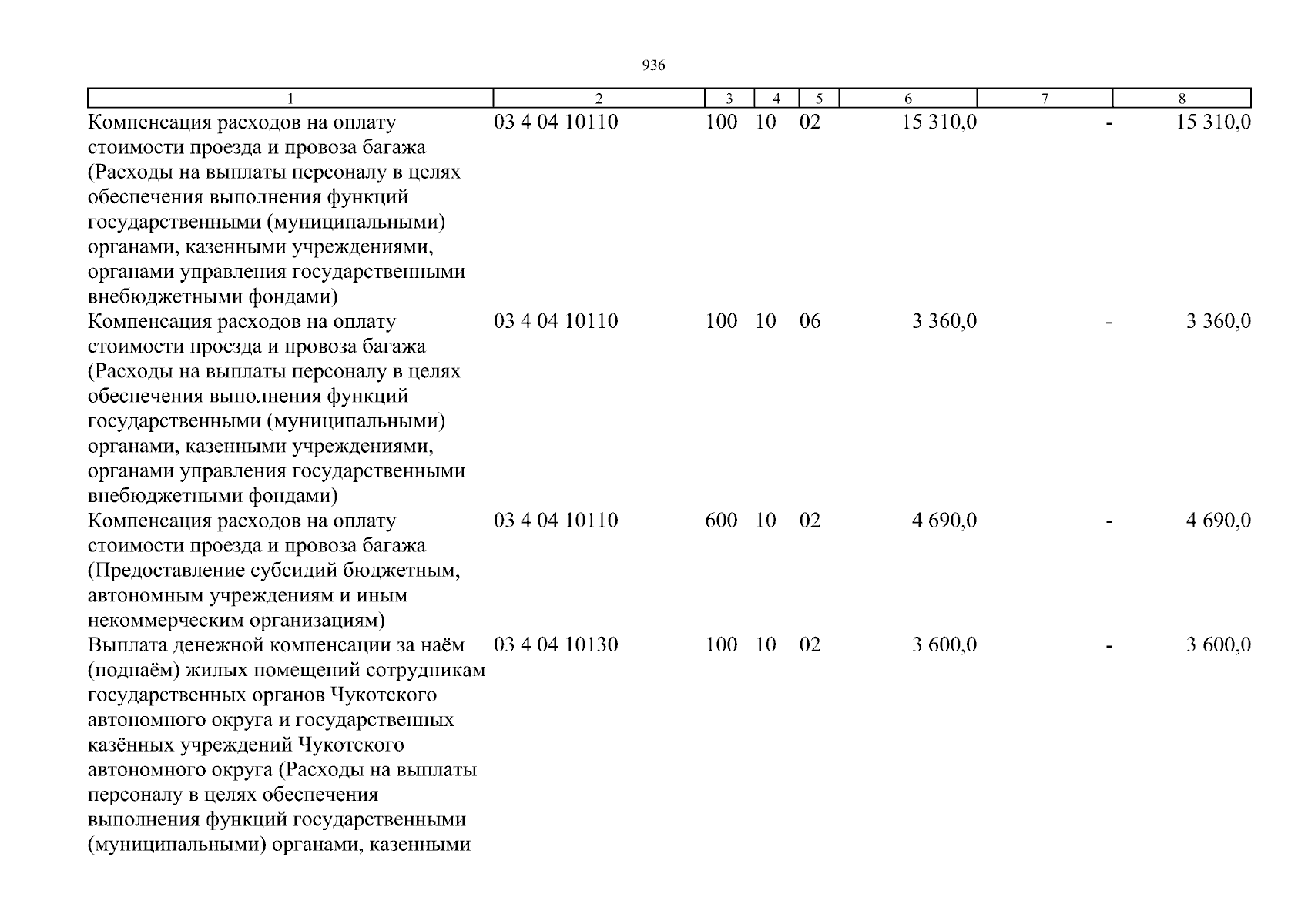 936

| 1 | 2 | 3 | 4 | 5 | 6 | 7 | 8 |
|---|---|---|---|---|---|---|---|
| Компенсация расходов на оплату стоимости проезда и провоза багажа (Расходы на выплаты персоналу в целях обеспечения выполнения функций государственными (муниципальными) органами, казенными учреждениями, органами управления государственными внебюджетными фондами) | 03 4 04 10110 | 100 | 10 | 02 | 15 310,0 | - | 15 310,0 |
| Компенсация расходов на оплату стоимости проезда и провоза багажа (Расходы на выплаты персоналу в целях обеспечения выполнения функций государственными (муниципальными) органами, казенными учреждениями, органами управления государственными внебюджетными фондами) | 03 4 04 10110 | 100 | 10 | 06 | 3 360,0 | - | 3 360,0 |
| Компенсация расходов на оплату стоимости проезда и провоза багажа (Предоставление субсидий бюджетным, автономным учреждениям и иным некоммерческим организациям) | 03 4 04 10110 | 600 | 10 | 02 | 4 690,0 | - | 4 690,0 |
| Выплата денежной компенсации за наём (поднаём) жилых помещений сотрудникам государственных органов Чукотского автономного округа и государственных казённых учреждений Чукотского автономного округа (Расходы на выплаты персоналу в целях обеспечения выполнения функций государственными (муниципальными) органами, казенными | 03 4 04 10130 | 100 | 10 | 02 | 3 600,0 | - | 3 600,0 |